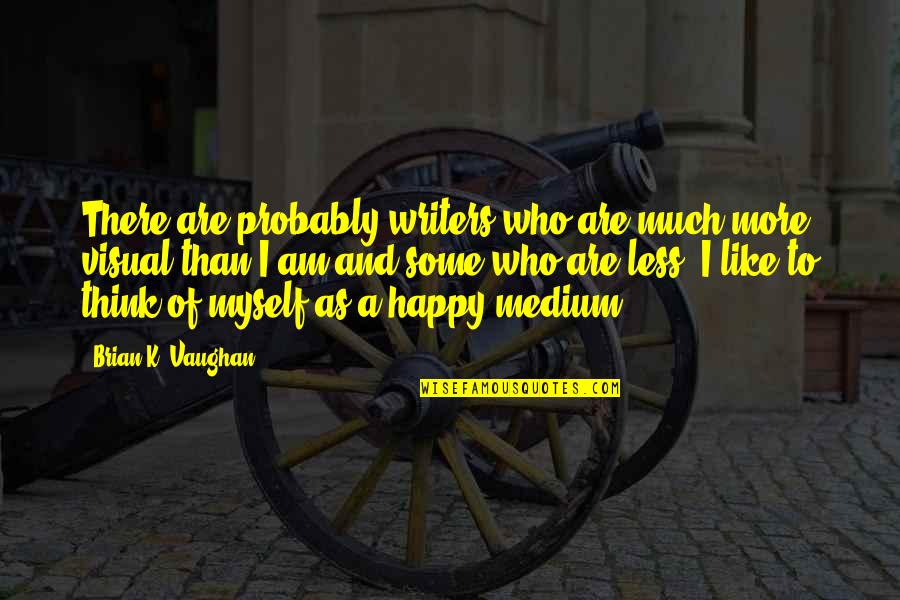 There are probably writers who are much more visual than I am and some who are less. I like to think of myself as a happy medium.

Brian K. Vaughan

WISEFAMOUSQUOTES.COM